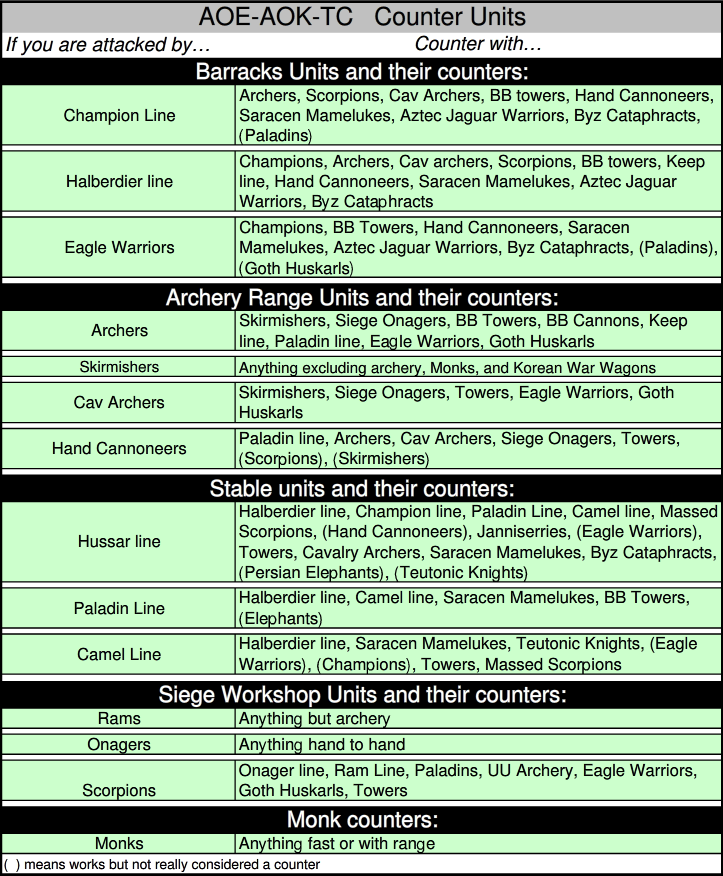 AOE-AOK-TC Counter Units

| If you are attacked by… | Counter with… |
|---|---|
| **Barracks Units and their counters:** | |
| Champion Line | Archers, Scorpions, Cav Archers, BB towers, Hand Cannoneers, Saracen Mamelukes, Aztec Jaguar Warriors, Byz Cataphracts, (Paladins) |
| Halberdier line | Champions, Archers, Cav archers, Scorpions, BB towers, Keep line, Hand Cannoneers, Saracen Mamelukes, Aztec Jaguar Warriors, Byz Cataphracts |
| Eagle Warriors | Champions, BB Towers, Hand Cannoneers, Saracen Mamelukes, Aztec Jaguar Warriors, Byz Cataphracts, (Paladins), (Goth Huskarls) |
| **Archery Range Units and their counters:** | |
| Archers | Skirmishers, Siege Onagers, BB Towers, BB Cannons, Keep line, Paladin line, Eagle Warriors, Goth Huskarls |
| Skirmishers | Anything excluding archery, Monks, and Korean War Wagons |
| Cav Archers | Skirmishers, Siege Onagers, Towers, Eagle Warriors, Goth Huskarls |
| Hand Cannoneers | Paladin line, Archers, Cav Archers, Siege Onagers, Towers, (Scorpions), (Skirmishers) |
| **Stable units and their counters:** | |
| Hussar line | Halberdier line, Champion line, Paladin Line, Camel line, Massed Scorpions, (Hand Cannoneers), Janniserries, (Eagle Warriors), Towers, Cavalry Archers, Saracen Mamelukes, Byz Cataphracts, (Persian Elephants), (Teutonic Knights) |
| Paladin Line | Halberdier line, Camel line, Saracen Mamelukes, BB Towers, (Elephants) |
| Camel Line | Halberdier line, Saracen Mamelukes, Teutonic Knights, (Eagle Warriors), (Champions), Towers, Massed Scorpions |
| **Siege Workshop Units and their counters:** | |
| Rams | Anything but archery |
| Onagers | Anything hand to hand |
| Scorpions | Onager line, Ram Line, Paladins, UU Archery, Eagle Warriors, Goth Huskarls, Towers |
| **Monk counters:** | |
| Monks | Anything fast or with range |

( ) means works but not really considered a counter